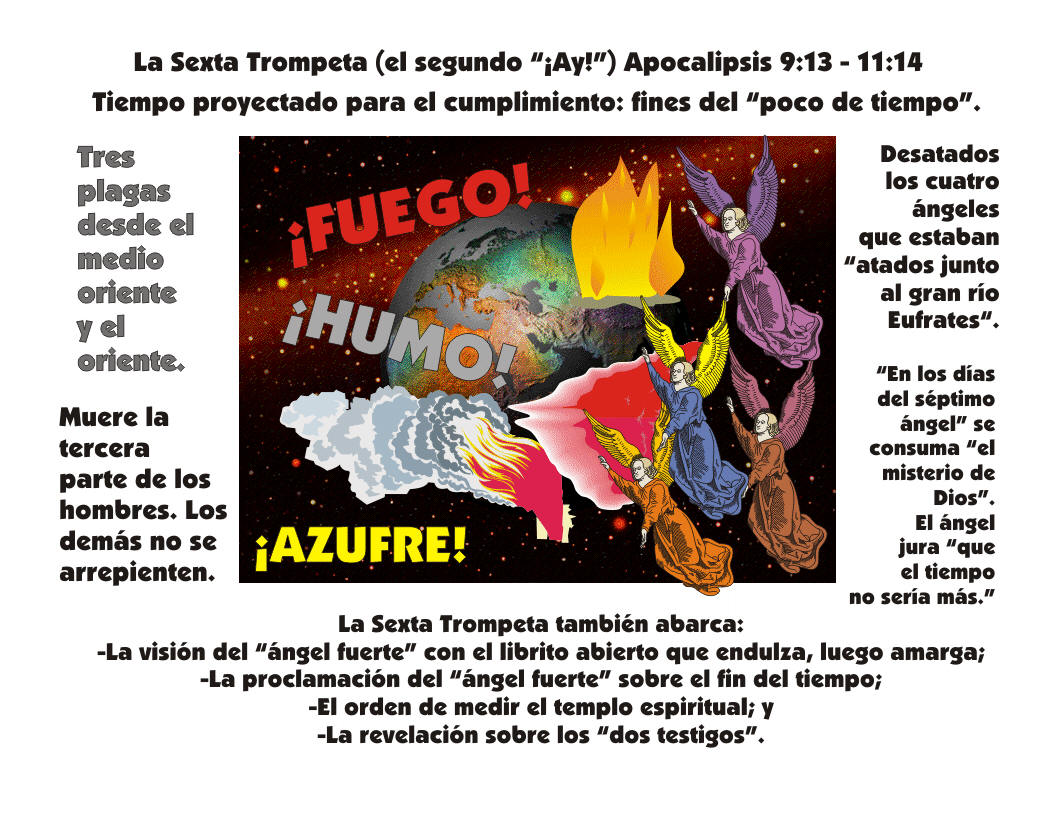 La Sexta Trompeta (el segundo "¡Ay!") Apocalipsis 9:13 - 11:14

Tiempo proyectado para el cumplimiento: fines del "poco de tiempo".

Tres plagas desde el medio oriente y el oriente.

Muere la tercera parte de los hombres. Los demás no se arrepienten.

¡FUEGO!

¡HUMO!

¡AZUFRE!

Desatados los cuatro ángeles que estaban "atados junto al gran río Eufrates".

"En los días del séptimo ángel" se consuma "el misterio de Dios". El ángel jura "que el tiempo no sería más."

La Sexta Trompeta también abarca:
-La visión del "ángel fuerte" con el librito abierto que endulza, luego amarga;
-La proclamación del "ángel fuerte" sobre el fin del tiempo;
-El orden de medir el templo espiritual; y
-La revelación sobre los "dos testigos".